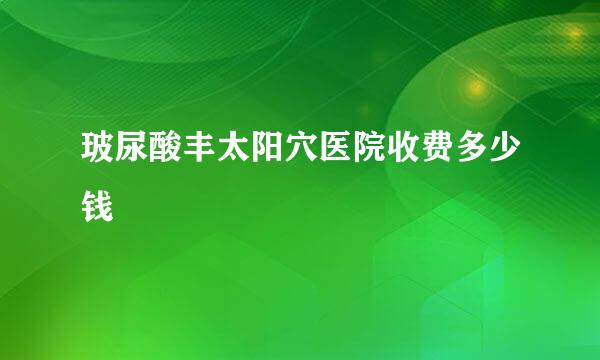 玻尿酸丰太阳穴医院收费多少钱